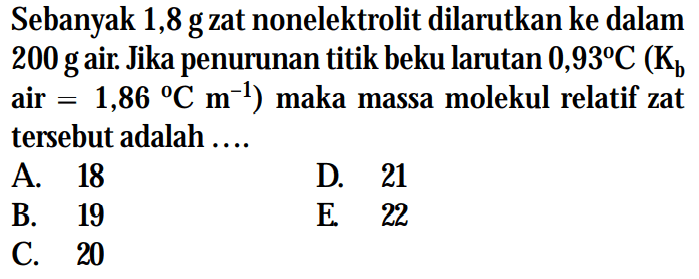 Sebanyak 1,8 g zat nonelektrolit dilarutkan ke dalam 200 g air. Jika penurunan titik beku larutan $0,93^{\circ}C$ ($K_b$ air $= 1,86\ ^{\circ}C\ m^{-1}$) maka massa molekul relatif zat tersebut adalah ....

A. 18
B. 19
C. 20
D. 21
E. 22